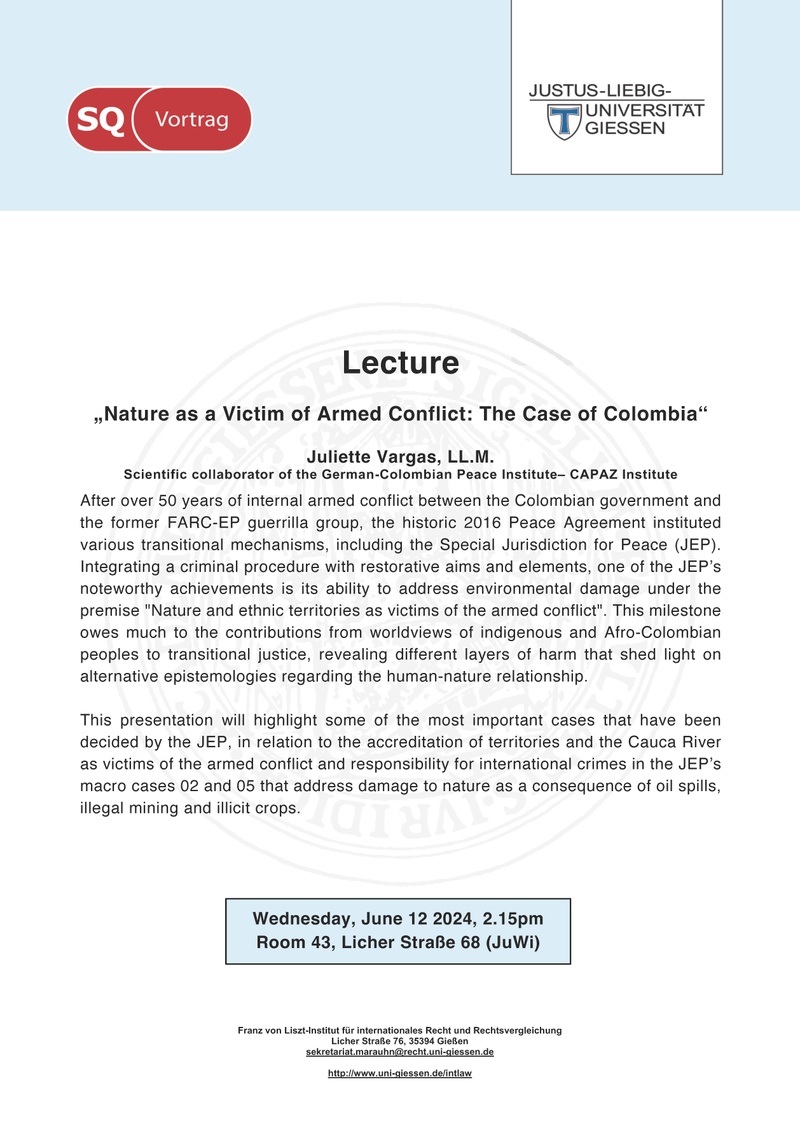 SQ Vortrag

JUSTUS-LIEBIG-
UNIVERSITÄT
GIESSEN

Lecture

„Nature as a Victim of Armed Conflict: The Case of Colombia“

Juliette Vargas, LL.M.
Scientific collaborator of the German-Colombian Peace Institute– CAPAZ Institute

After over 50 years of internal armed conflict between the Colombian government and the former FARC-EP guerrilla group, the historic 2016 Peace Agreement instituted various transitional mechanisms, including the Special Jurisdiction for Peace (JEP). Integrating a criminal procedure with restorative aims and elements, one of the JEP's noteworthy achievements is its ability to address environmental damage under the premise "Nature and ethnic territories as victims of the armed conflict". This milestone owes much to the contributions from worldviews of indigenous and Afro-Colombian peoples to transitional justice, revealing different layers of harm that shed light on alternative epistemologies regarding the human-nature relationship.

This presentation will highlight some of the most important cases that have been decided by the JEP, in relation to the accreditation of territories and the Cauca River as victims of the armed conflict and responsibility for international crimes in the JEP's macro cases 02 and 05 that address damage to nature as a consequence of oil spills, illegal mining and illicit crops.

Wednesday, June 12 2024, 2.15pm
Room 43, Licher Straße 68 (JuWi)

Franz von Liszt-Institut für internationales Recht und Rechtsvergleichung
Licher Straße 76, 35394 Gießen
sekretariat.marauhn@recht.uni-giessen.de

http://www.uni-giessen.de/intlaw